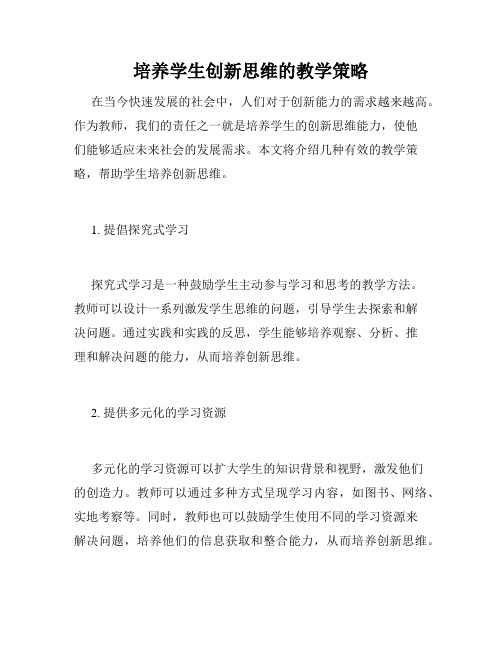 培养学生创新思维的教学策略

在当今快速发展的社会中，人们对于创新能力的需求越来越高。作为教师，我们的责任之一就是培养学生的创新思维能力，使他们能够适应未来社会的发展需求。本文将介绍几种有效的教学策略，帮助学生培养创新思维。

1. 提倡探究式学习

探究式学习是一种鼓励学生主动参与学习和思考的教学方法。教师可以设计一系列激发学生思维的问题，引导学生去探索和解决问题。通过实践和实践的反思，学生能够培养观察、分析、推理和解决问题的能力，从而培养创新思维。

2. 提供多元化的学习资源

多元化的学习资源可以扩大学生的知识背景和视野，激发他们的创造力。教师可以通过多种方式呈现学习内容，如图书、网络、实地考察等。同时，教师也可以鼓励学生使用不同的学习资源来解决问题，培养他们的信息获取和整合能力，从而培养创新思维。